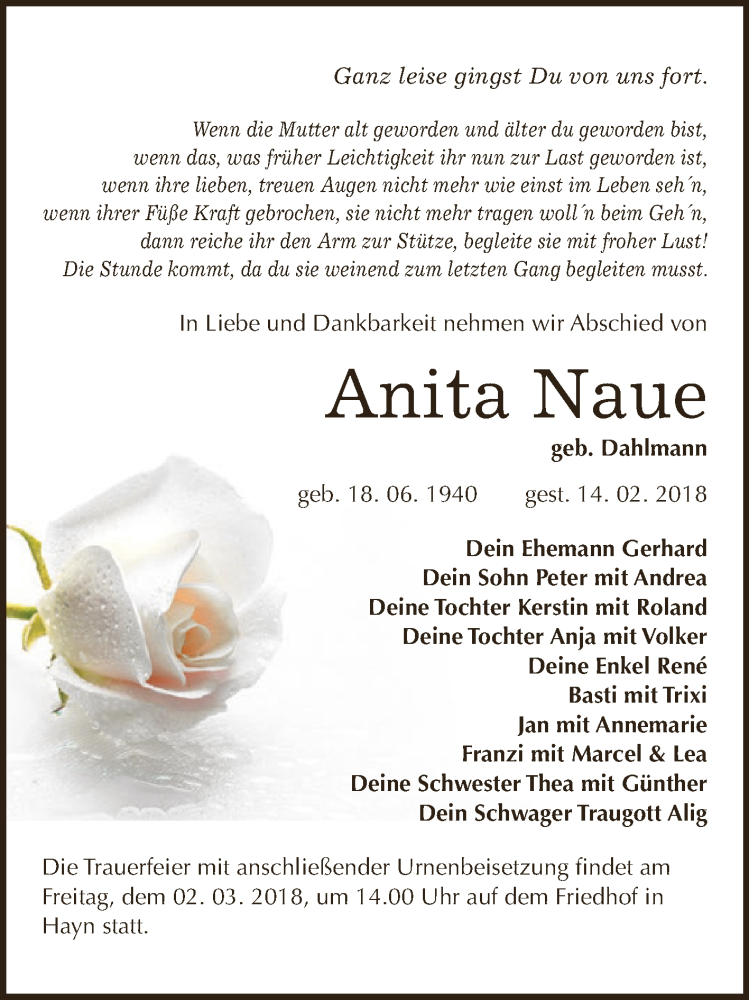 Ganz leise gingst Du von uns fort.

Wenn die Mutter alt geworden und älter du geworden bist,
wenn das, was früher Leichtigkeit ihr nun zur Last geworden ist,
wenn ihre lieben, treuen Augen nicht mehr wie einst im Leben seh´n,
wenn ihrer Füße Kraft gebrochen, sie nicht mehr tragen woll´n beim Geh´n,
dann reiche ihr den Arm zur Stütze, begleite sie mit froher Lust!
Die Stunde kommt, da du sie weinend zum letzten Gang begleiten musst.

In Liebe und Dankbarkeit nehmen wir Abschied von

Anita Naue

geb. Dahlmann

geb. 18. 06. 1940 gest. 14. 02. 2018

Dein Ehemann Gerhard
Dein Sohn Peter mit Andrea
Deine Tochter Kerstin mit Roland
Deine Tochter Anja mit Volker
Deine Enkel René
Basti mit Trixi
Jan mit Annemarie
Franzi mit Marcel & Lea
Deine Schwester Thea mit Günther
Dein Schwager Traugott Alig

Die Trauerfeier mit anschließender Urnenbeisetzung findet am Freitag, dem 02. 03. 2018, um 14.00 Uhr auf dem Friedhof in Hayn statt.